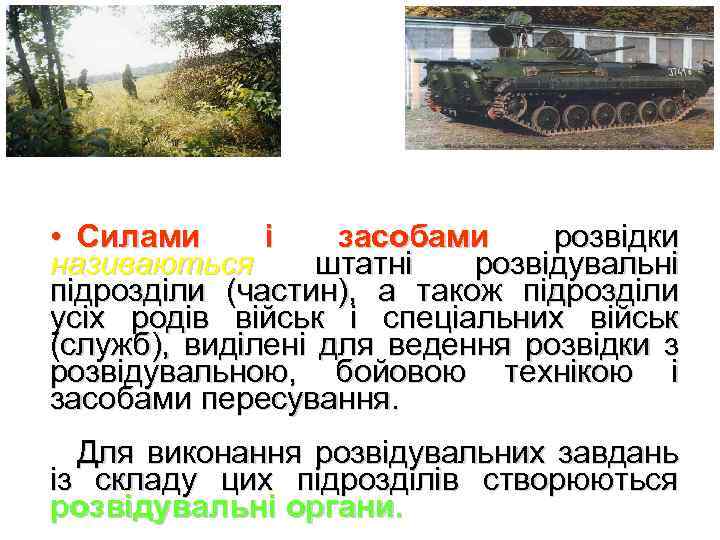 • Силами і засобами розвідки називаються штатні розвідувальні підрозділи (частин), а також підрозділи усіх родів військ і спеціальних військ (служб), виділені для ведення розвідки з розвідувальною, бойовою технікою і засобами пересування.

Для виконання розвідувальних завдань із складу цих підрозділів створюються розвідувальні органи.